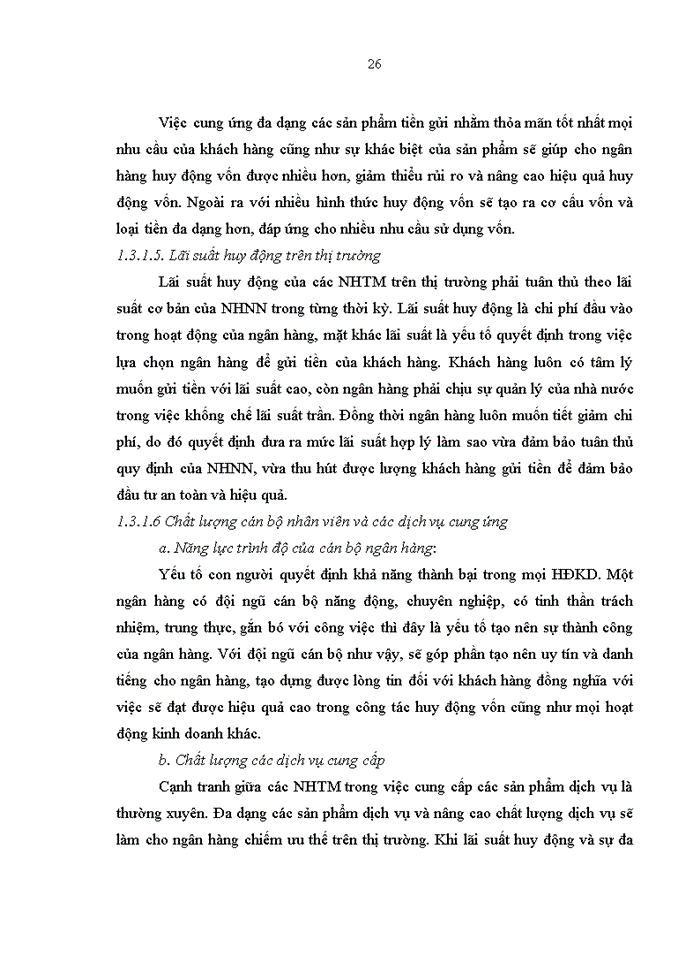 26

Việc cung ứng đa dạng các sản phẩm tiền gửi nhằm thỏa mãn tốt nhất mọi nhu cầu của khách hàng cũng như sự khác biệt của sản phẩm sẽ giúp cho ngân hàng huy động vốn được nhiều hơn, giảm thiểu rủi ro và nâng cao hiệu quả huy động vốn. Ngoài ra với nhiều hình thức huy động vốn sẽ tạo ra cơ cấu vốn và loại tiền đa dạng hơn, đáp ứng cho nhiều nhu cầu sử dụng vốn.

1.3.1.5. Lãi suất huy động trên thị trường

Lãi suất huy động của các NHTM trên thị trường phải tuân thủ theo lãi suất cơ bản của NHNN trong từng thời kỳ. Lãi suất huy động là chi phí đầu vào trong hoạt động của ngân hàng, mặt khác lãi suất là yếu tố quyết định trong việc lựa chọn ngân hàng để gửi tiền của khách hàng. Khách hàng luôn có tâm lý muốn gửi tiền với lãi suất cao, còn ngân hàng phải chịu sự quản lý của nhà nước trong việc khống chế lãi suất trần. Đồng thời ngân hàng luôn muốn tiết giảm chi phí, do đó quyết định đưa ra mức lãi suất hợp lý làm sao vừa đảm bảo tuân thủ quy định của NHNN, vừa thu hút được lượng khách hàng gửi tiền để đảm bảo đầu tư an toàn và hiệu quả.

1.3.1.6 Chất lượng cán bộ nhân viên và các dịch vụ cung ứng

a. Năng lực trình độ của cán bộ ngân hàng:

Yếu tố con người quyết định khả năng thành bại trong mọi HĐKD. Một ngân hàng có đội ngũ cán bộ năng động, chuyên nghiệp, có tinh thần trách nhiệm, trung thực, gắn bó với công việc thì đây là yếu tố tạo nên sự thành công của ngân hàng. Với đội ngũ cán bộ như vậy, sẽ góp phần tạo nên uy tín và danh tiếng cho ngân hàng, tạo dựng được lòng tin đối với khách hàng đồng nghĩa với việc sẽ đạt được hiệu quả cao trong công tác huy động vốn cũng như mọi hoạt động kinh doanh khác.

b. Chất lượng các dịch vụ cung cấp

Cạnh tranh giữa các NHTM trong việc cung cấp các sản phẩm dịch vụ là thường xuyên. Đa dạng các sản phẩm dịch vụ và nâng cao chất lượng dịch vụ sẽ làm cho ngân hàng chiếm ưu thế trên thị trường. Khi lãi suất huy động và sự đa